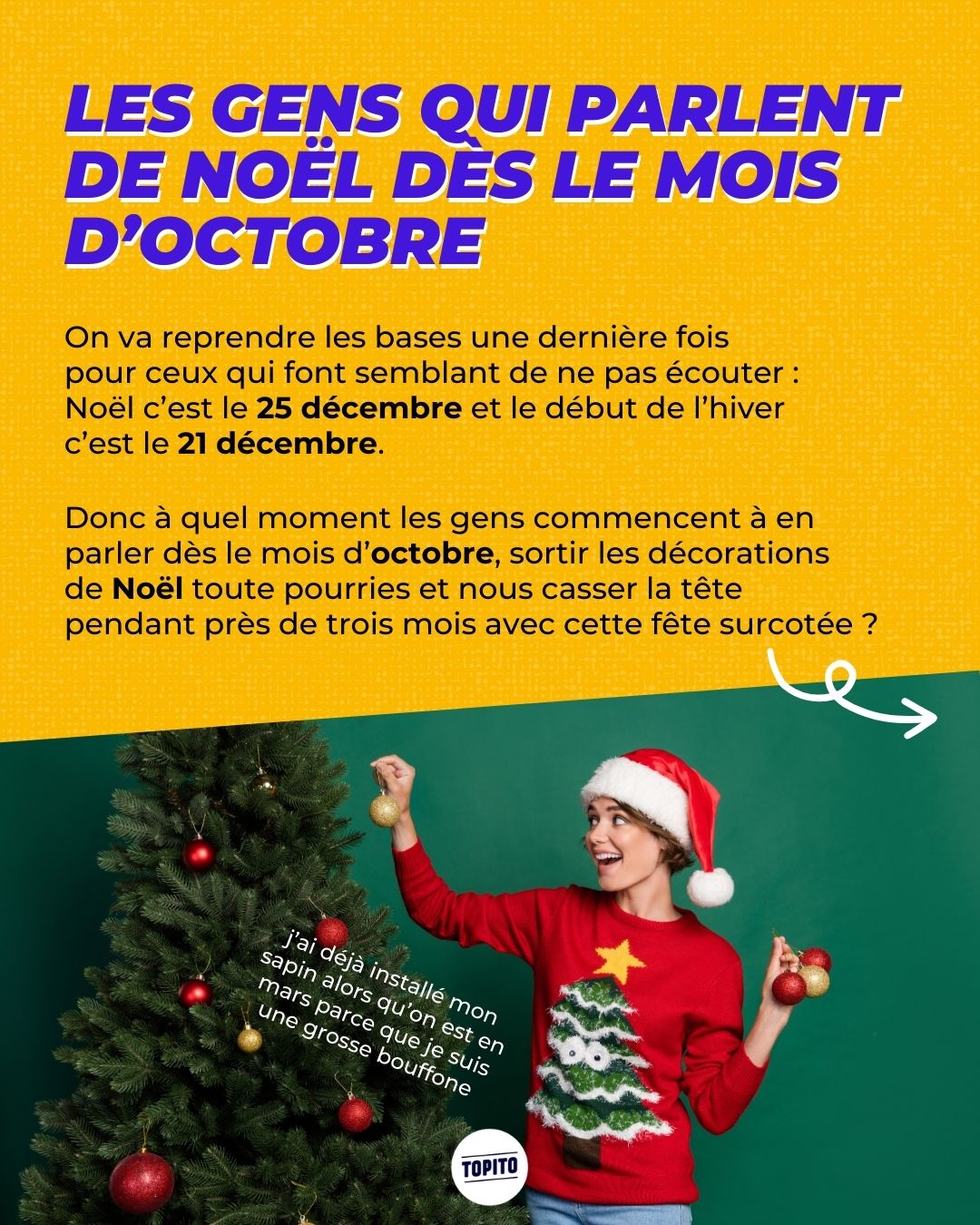 LES GENS QUI PARLENT DE NOËL DÈS LE MOIS D'OCTOBRE

On va reprendre les bases une dernière fois pour ceux qui font semblant de ne pas écouter : Noël c'est le 25 décembre et le début de l'hiver c'est le 21 décembre.

Donc à quel moment les gens commencent à en parler dès le mois d'octobre, sortir les décorations de Noël toute pourries et nous casser la tête pendant près de trois mois avec cette fête surcotée ?

j'ai déjà installé mon sapin alors qu'on est en mars parce que je suis une grosse bouffone

TOPITO